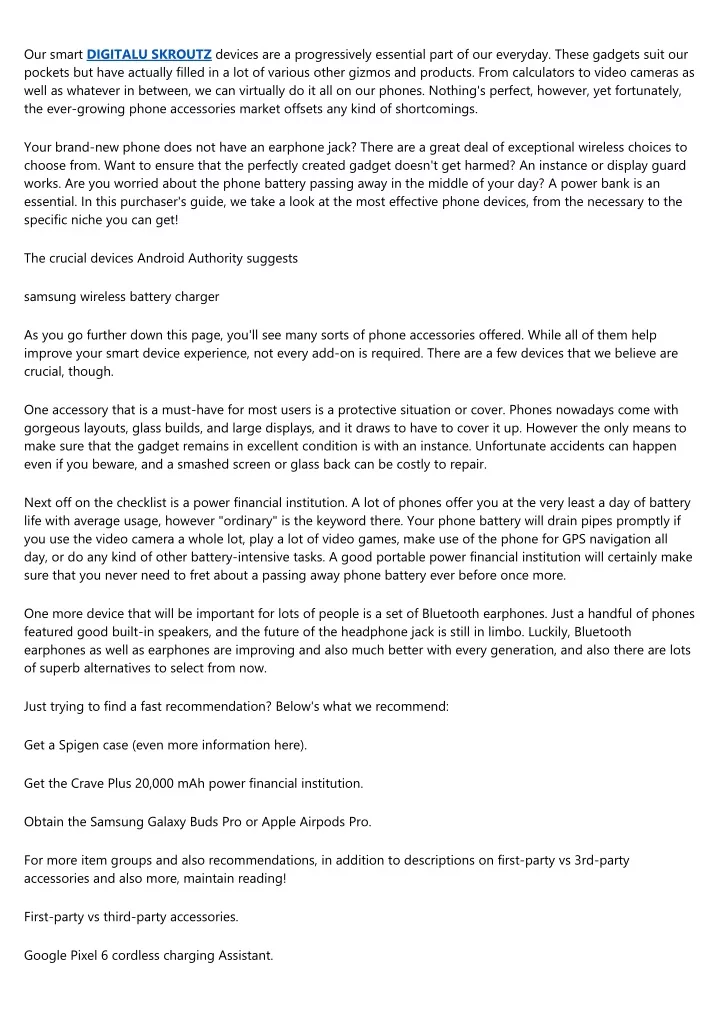 Our smart DIGITALU SKROUTZ devices are a progressively essential part of our everyday. These gadgets suit our pockets but have actually filled in a lot of various other gizmos and products. From calculators to video cameras as well as whatever in between, we can virtually do it all on our phones. Nothing's perfect, however, yet fortunately, the ever-growing phone accessories market offsets any kind of shortcomings.

Your brand-new phone does not have an earphone jack? There are a great deal of exceptional wireless choices to choose from. Want to ensure that the perfectly created gadget doesn't get harmed? An instance or display guard works. Are you worried about the phone battery passing away in the middle of your day? A power bank is an essential. In this purchaser's guide, we take a look at the most effective phone devices, from the necessary to the specific niche you can get!

The crucial devices Android Authority suggests

samsung wireless battery charger

As you go further down this page, you'll see many sorts of phone accessories offered. While all of them help improve your smart device experience, not every add-on is required. There are a few devices that we believe are crucial, though.

One accessory that is a must-have for most users is a protective situation or cover. Phones nowadays come with gorgeous layouts, glass builds, and large displays, and it draws to have to cover it up. However the only means to make sure that the gadget remains in excellent condition is with an instance. Unfortunate accidents can happen even if you beware, and a smashed screen or glass back can be costly to repair.

Next off on the checklist is a power financial institution. A lot of phones offer you at the very least a day of battery life with average usage, however "ordinary" is the keyword there. Your phone battery will drain pipes promptly if you use the video camera a whole lot, play a lot of video games, make use of the phone for GPS navigation all day, or do any kind of other battery-intensive tasks. A good portable power financial institution will certainly make sure that you never need to fret about a passing away phone battery ever before once more.

One more device that will be important for lots of people is a set of Bluetooth earphones. Just a handful of phones featured good built-in speakers, and the future of the headphone jack is still in limbo. Luckily, Bluetooth earphones as well as earphones are improving and also much better with every generation, and also there are lots of superb alternatives to select from now.

Just trying to find a fast recommendation? Below's what we recommend:

Get a Spigen case (even more information here).

Get the Crave Plus 20,000 mAh power financial institution.

Obtain the Samsung Galaxy Buds Pro or Apple Airpods Pro.

For more item groups and also recommendations, in addition to descriptions on first-party vs 3rd-party accessories and also more, maintain reading!

First-party vs third-party accessories.

Google Pixel 6 cordless charging Assistant.